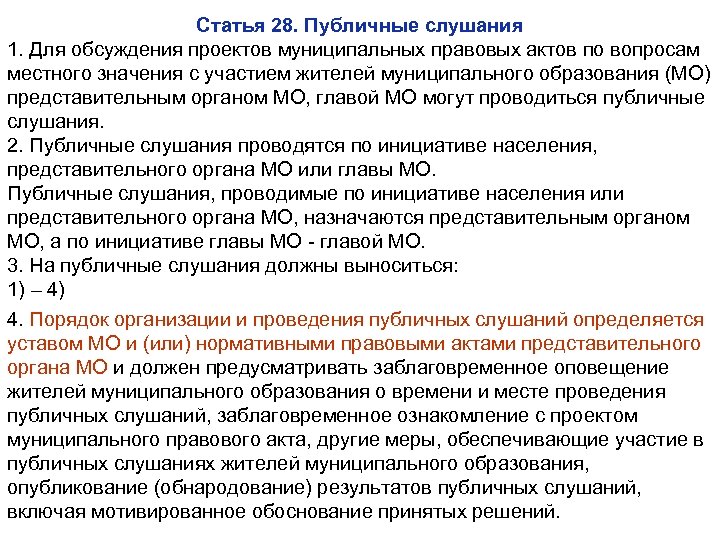 Статья 28. Публичные слушания

1. Для обсуждения проектов муниципальных правовых актов по вопросам местного значения с участием жителей муниципального образования (МО) представительным органом МО, главой МО могут проводиться публичные слушания.

2. Публичные слушания проводятся по инициативе населения, представительного органа МО или главы МО.

Публичные слушания, проводимые по инициативе населения или представительного органа МО, назначаются представительным органом МО, а по инициативе главы МО - главой МО.

3. На публичные слушания должны выноситься:

1) – 4)

4. Порядок организации и проведения публичных слушаний определяется уставом МО и (или) нормативными правовыми актами представительного органа МО и должен предусматривать заблаговременное оповещение жителей муниципального образования о времени и месте проведения публичных слушаний, заблаговременное ознакомление с проектом муниципального правового акта, другие меры, обеспечивающие участие в публичных слушаниях жителей муниципального образования, опубликование (обнародование) результатов публичных слушаний, включая мотивированное обоснование принятых решений.